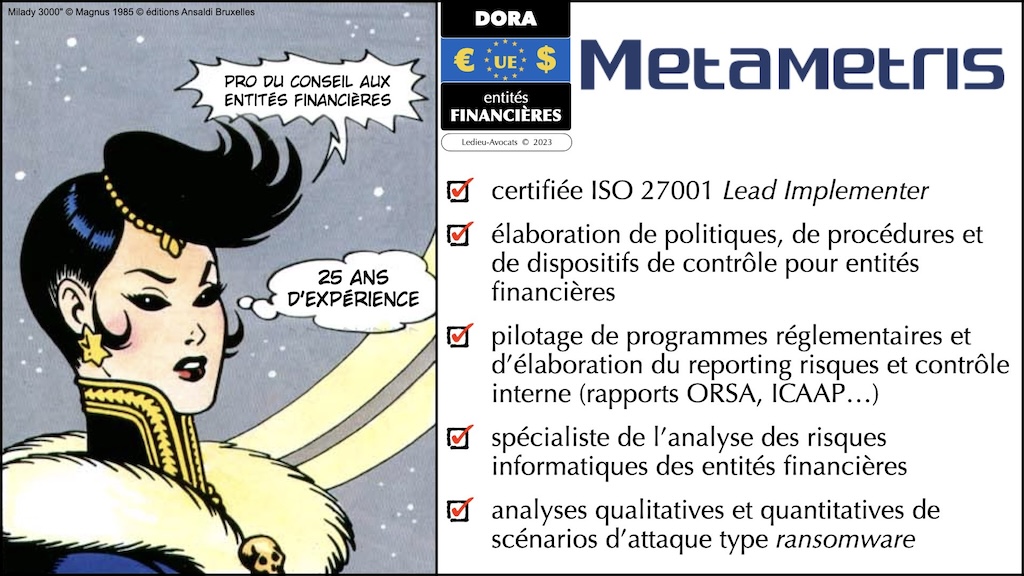 Milady 3000" © Magnus 1985 © éditions Ansaldi Bruxelles

PRO DU CONSEIL AUX ENTITÉS FINANCIÈRES

25 ANS D'EXPÉRIENCE

DORA

€ UE $

entités FINANCIÈRES

Ledieu-Avocats © 2023

Metametris

☑ certifiée ISO 27001 Lead Implementer

☑ élaboration de politiques, de procédures et de dispositifs de contrôle pour entités financières

☑ pilotage de programmes réglementaires et d'élaboration du reporting risques et contrôle interne (rapports ORSA, ICAAP…)

☑ spécialiste de l'analyse des risques informatiques des entités financières

☑ analyses qualitatives et quantitatives de scénarios d'attaque type ransomware